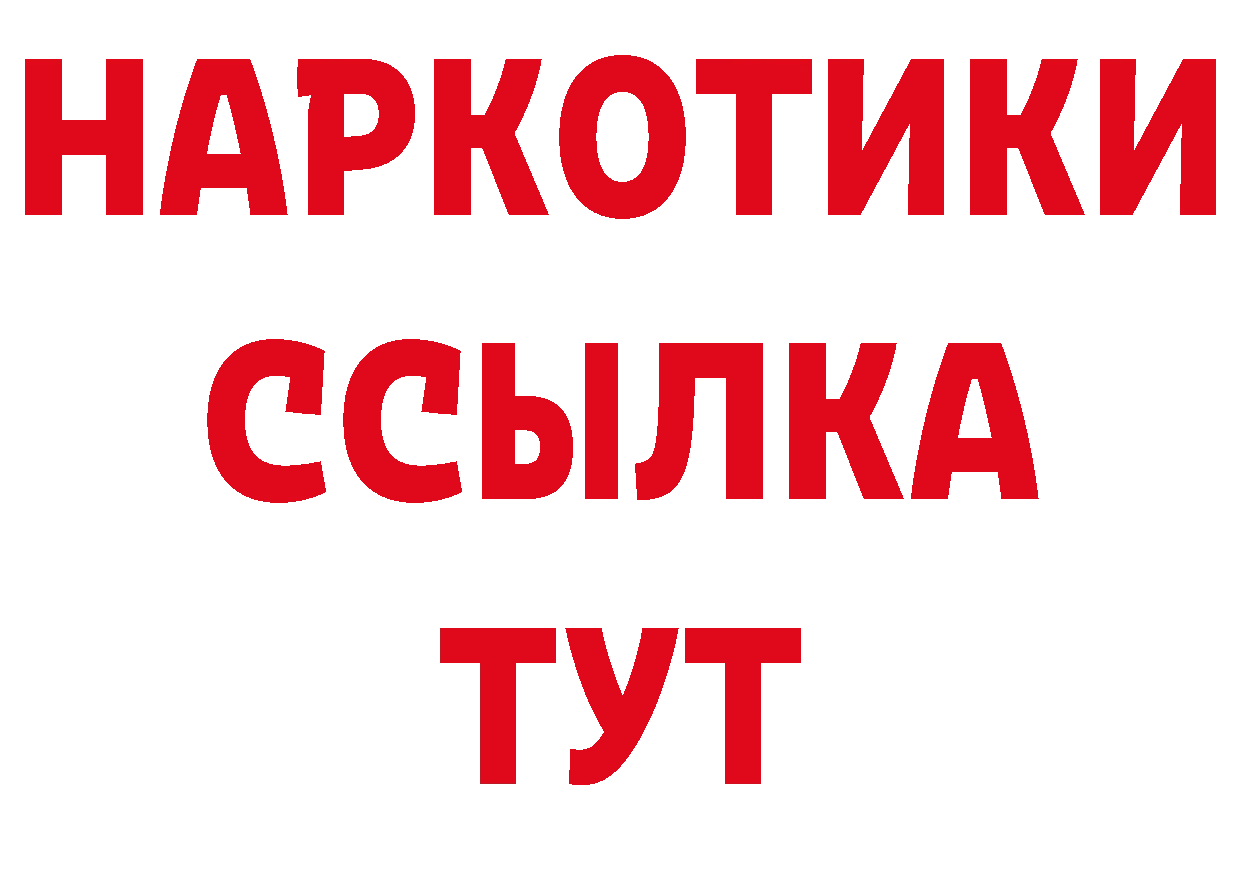 НАРКОТИКИ
ССЫЛКА
ТУТ